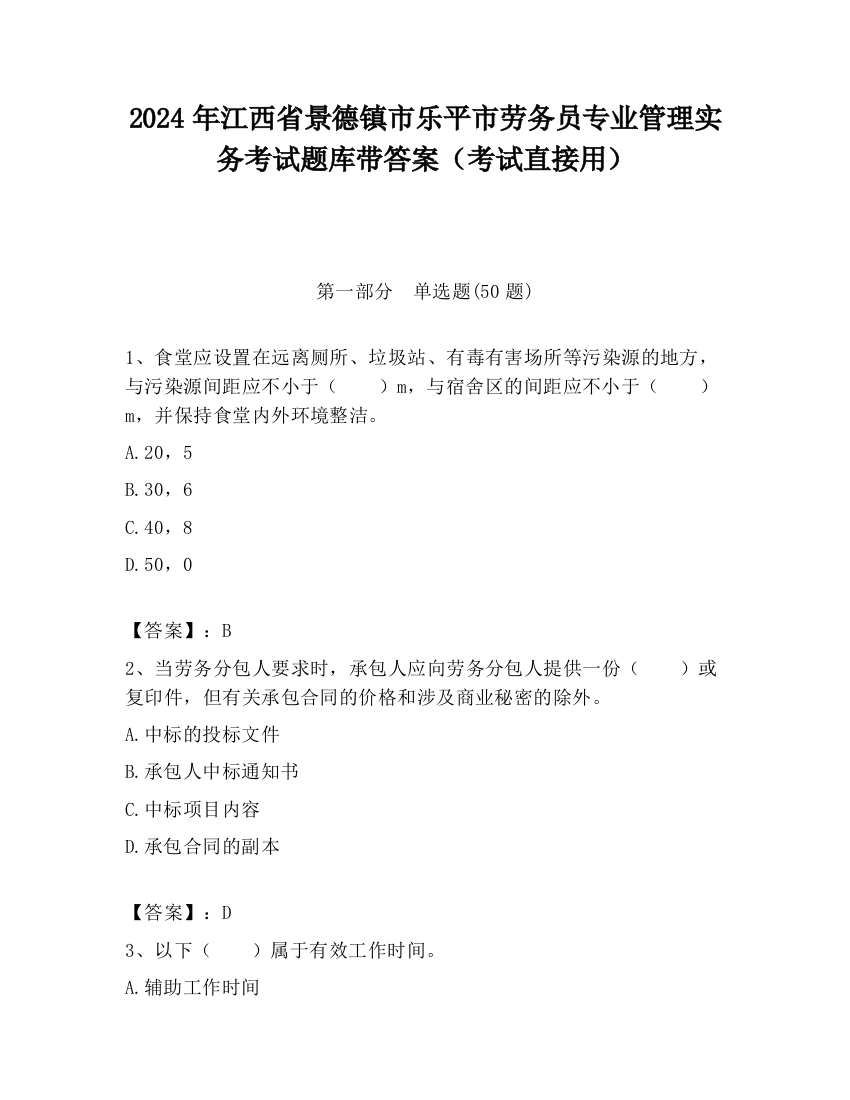 2024 年江西省景德镇市乐平市劳务员专业管理实务考试题库带答案（考试直接用）

第一部分　单选题(50 题)

1、食堂应设置在远离厕所、垃圾站、有毒有害场所等污染源的地方，与污染源间距应不小于（　　）m，与宿舍区的间距应不小于（　　）m，并保持食堂内外环境整洁。

A.20，5

B.30，6

C.40，8

D.50，0

【答案】：B

2、当劳务分包人要求时，承包人应向劳务分包人提供一份（　　）或复印件，但有关承包合同的价格和涉及商业秘密的除外。

A.中标的投标文件

B.承包人中标通知书

C.中标项目内容

D.承包合同的副本

【答案】：D

3、以下（　　）属于有效工作时间。

A.辅助工作时间